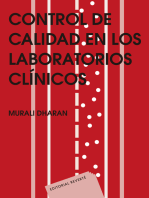 CONTROL DE CALIDAD EN LOS LABORATORIOS CLÍNICOS

MURALI DHARAN

EDITORIAL REVERTÉ